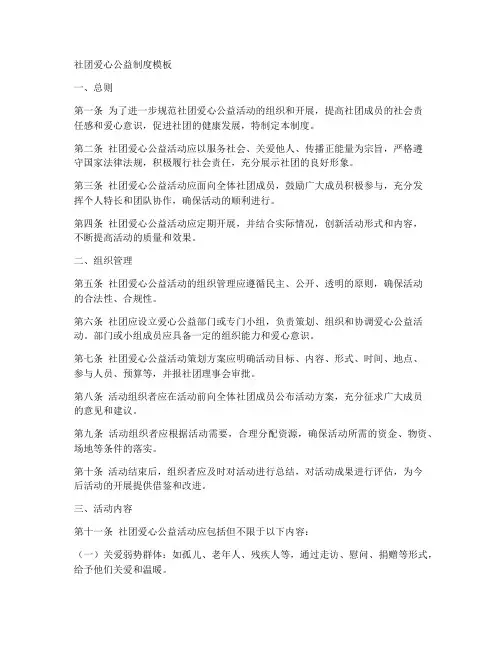 社团爱心公益制度模板

一、总则

第一条 为了进一步规范社团爱心公益活动的组织和开展，提高社团成员的社会责任感和爱心意识，促进社团的健康发展，特制定本制度。

第二条 社团爱心公益活动应以服务社会、关爱他人、传播正能量为宗旨，严格遵守国家法律法规，积极履行社会责任，充分展示社团的良好形象。

第三条 社团爱心公益活动应面向全体社团成员，鼓励广大成员积极参与，充分发挥个人特长和团队协作，确保活动的顺利进行。

第四条 社团爱心公益活动应定期开展，并结合实际情况，创新活动形式和内容，不断提高活动的质量和效果。

二、组织管理

第五条 社团爱心公益活动的组织管理应遵循民主、公开、透明的原则，确保活动的合法性、合规性。

第六条 社团应设立爱心公益部门或专门小组，负责策划、组织和协调爱心公益活动。部门或小组成员应具备一定的组织能力和爱心意识。

第七条 社团爱心公益活动策划方案应明确活动目标、内容、形式、时间、地点、参与人员、预算等，并报社团理事会审批。

第八条 活动组织者应在活动前向全体社团成员公布活动方案，充分征求广大成员的意见和建议。

第九条 活动组织者应根据活动需要，合理分配资源，确保活动所需的资金、物资、场地等条件的落实。

第十条 活动结束后，组织者应及时对活动进行总结，对活动成果进行评估，为今后活动的开展提供借鉴和改进。

三、活动内容

第十一条 社团爱心公益活动应包括但不限于以下内容：

（一）关爱弱势群体：如孤儿、老年人、残疾人等，通过走访、慰问、捐赠等形式，给予他们关爱和温暖。